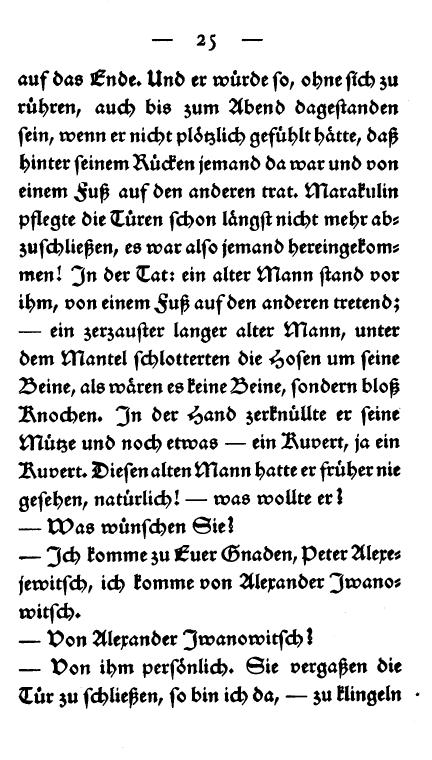 — 25 —

auf das Ende. Und er würde so, ohne sich zu rühren, auch bis zum Abend dagestanden sein, wenn er nicht plötzlich gefühlt hätte, daß hinter seinem Rücken jemand da war und von einem Fuß auf den anderen trat. Marakulin pflegte die Türen schon längst nicht mehr abzuschließen, es war also jemand hereingekommen! In der Tat: ein alter Mann stand vor ihm, von einem Fuß auf den anderen tretend; — ein zerzauster langer alter Mann, unter dem Mantel schlotterten die Hosen um seine Beine, als wären es keine Beine, sondern bloß Knochen. In der Hand zerknüllte er seine Mütze und noch etwas — ein Kuvert, ja ein Kuvert. Diesen alten Mann hatte er früher nie gesehen, natürlich! — was wollte er?

— Was wünschen Sie?

— Ich komme zu Euer Gnaden, Peter Alexejewitsch, ich komme von Alexander Iwanowitsch.

— Von Alexander Iwanowitsch?

— Von ihm persönlich. Sie vergaßen die Tür zu schließen, so bin ich da, — zu klingeln